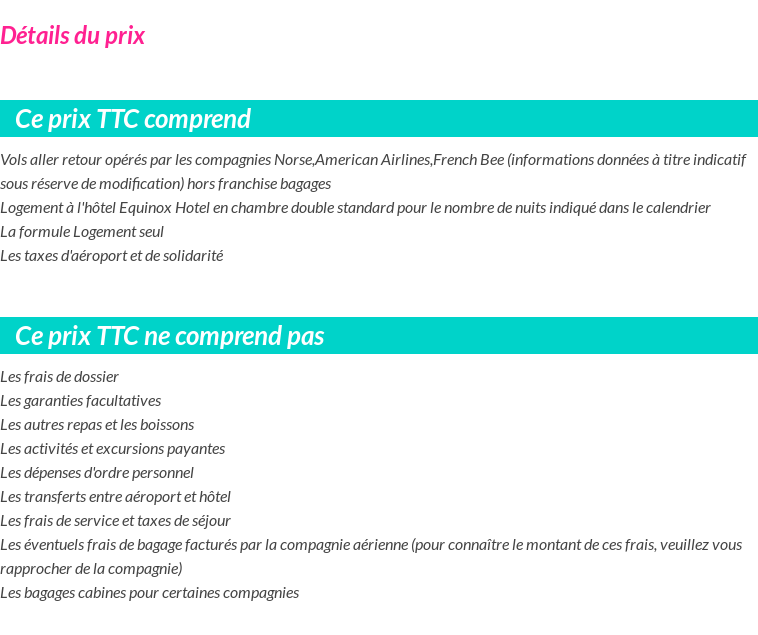 Détails du prix

Ce prix TTC comprend

Vols aller retour opérés par les compagnies Norse,American Airlines,French Bee (informations données à titre indicatif sous réserve de modification) hors franchise bagages
Logement à l'hôtel Equinox Hotel en chambre double standard pour le nombre de nuits indiqué dans le calendrier
La formule Logement seul
Les taxes d'aéroport et de solidarité

Ce prix TTC ne comprend pas

Les frais de dossier
Les garanties facultatives
Les autres repas et les boissons
Les activités et excursions payantes
Les dépenses d'ordre personnel
Les transferts entre aéroport et hôtel
Les frais de service et taxes de séjour
Les éventuels frais de bagage facturés par la compagnie aérienne (pour connaître le montant de ces frais, veuillez vous rapprocher de la compagnie)
Les bagages cabines pour certaines compagnies